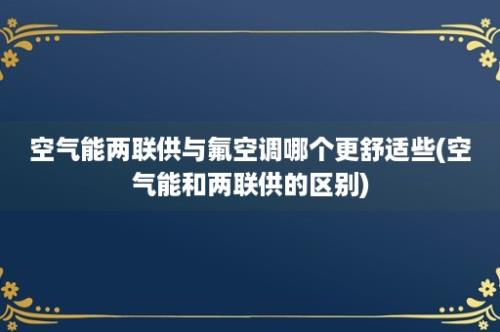 空气能两联供与氟空调哪个更舒适些(空气能和两联供的区别)